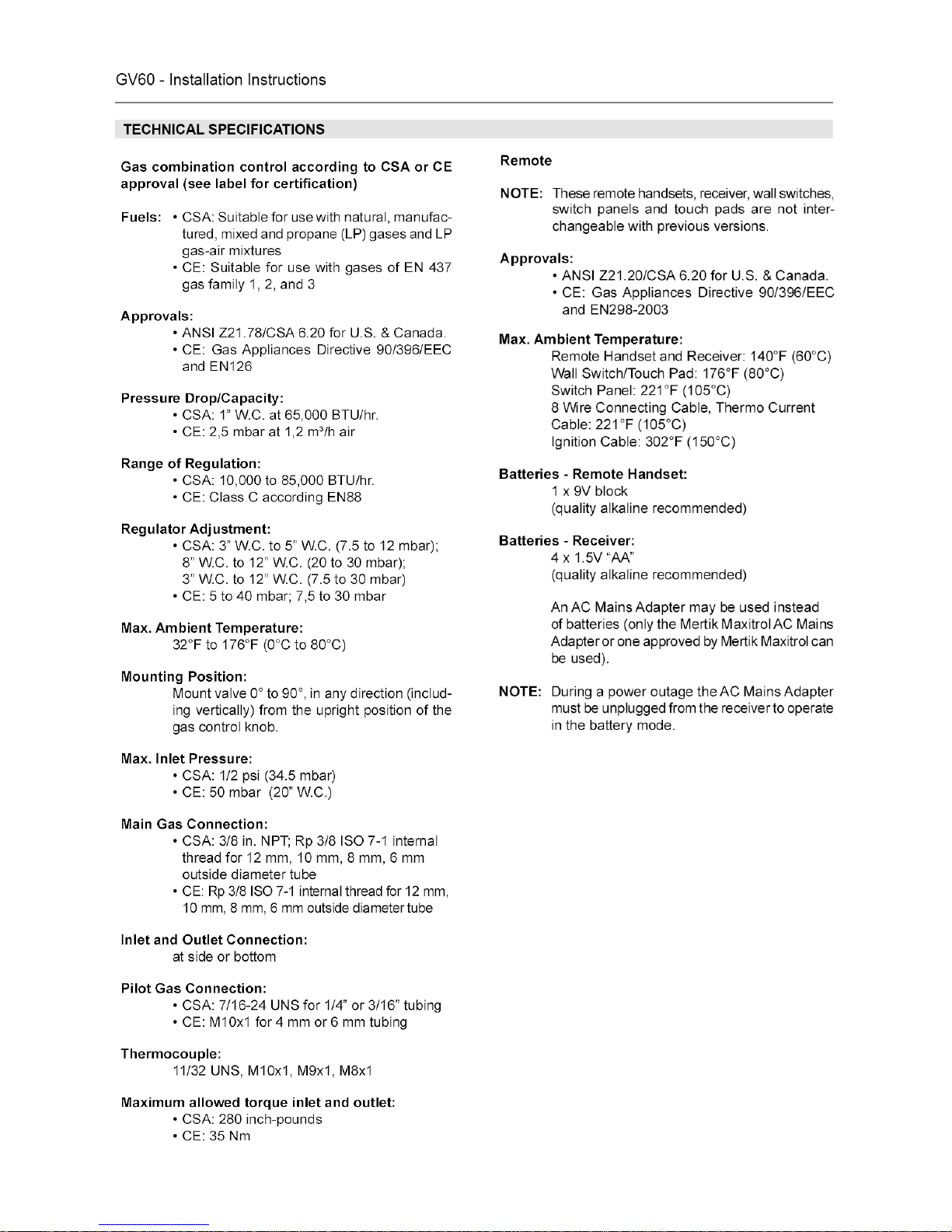 GV60 - Installation Instructions

TECHNICAL SPECIFICATIONS

Gas combination control according to CSA or CE approval (see label for certification)

Fuels: • CSA: Suitable for use with natural, manufactured, mixed and propane (LP) gases and LP gas-air mixtures
• CE: Suitable for use with gases of EN 437 gas family 1, 2, and 3

Approvals:
• ANSI Z21.78/CSA 6.20 for U.S. & Canada.
• CE: Gas Appliances Directive 90/396/EEC and EN126

Pressure Drop/Capacity:
• CSA: 1" W.C. at 65,000 BTU/hr.
• CE: 2,5 mbar at 1,2 m³/h air

Range of Regulation:
• CSA: 10,000 to 85,000 BTU/hr.
• CE: Class C according EN88

Regulator Adjustment:
• CSA: 3" W.C. to 5" W.C. (7.5 to 12 mbar); 8" W.C. to 12" W.C. (20 to 30 mbar); 3" W.C. to 12" W.C. (7.5 to 30 mbar)
• CE: 5 to 40 mbar; 7,5 to 30 mbar

Max. Ambient Temperature:
32°F to 176°F (0°C to 80°C)

Mounting Position:
Mount valve 0° to 90°, in any direction (including vertically) from the upright position of the gas control knob.

Max. Inlet Pressure:
• CSA: 1/2 psi (34.5 mbar)
• CE: 50 mbar (20" W.C.)

Main Gas Connection:
• CSA: 3/8 in. NPT; Rp 3/8 ISO 7-1 internal thread for 12 mm, 10 mm, 8 mm, 6 mm outside diameter tube
• CE: Rp 3/8 ISO 7-1 internal thread for 12 mm, 10 mm, 8 mm, 6 mm outside diameter tube

Inlet and Outlet Connection:
at side or bottom

Pilot Gas Connection:
• CSA: 7/16-24 UNS for 1/4" or 3/16" tubing
• CE: M10x1 for 4 mm or 6 mm tubing

Thermocouple:
11/32 UNS, M10x1, M9x1, M8x1

Maximum allowed torque inlet and outlet:
• CSA: 280 inch-pounds
• CE: 35 Nm

Remote

NOTE: These remote handsets, receiver, wall switches, switch panels and touch pads are not interchangeable with previous versions.

Approvals:
• ANSI Z21.20/CSA 6.20 for U.S. & Canada.
• CE: Gas Appliances Directive 90/396/EEC and EN298-2003

Max. Ambient Temperature:
Remote Handset and Receiver: 140°F (60°C)
Wall Switch/Touch Pad: 176°F (80°C)
Switch Panel: 221°F (105°C)
8 Wire Connecting Cable, Thermo Current Cable: 221°F (105°C)
Ignition Cable: 302°F (150°C)

Batteries - Remote Handset:
1 x 9V block
(quality alkaline recommended)

Batteries - Receiver:
4 x 1.5V "AA"
(quality alkaline recommended)

An AC Mains Adapter may be used instead of batteries (only the Mertik Maxitrol AC Mains Adapter or one approved by Mertik Maxitrol can be used).

NOTE: During a power outage the AC Mains Adapter must be unplugged from the receiver to operate in the battery mode.